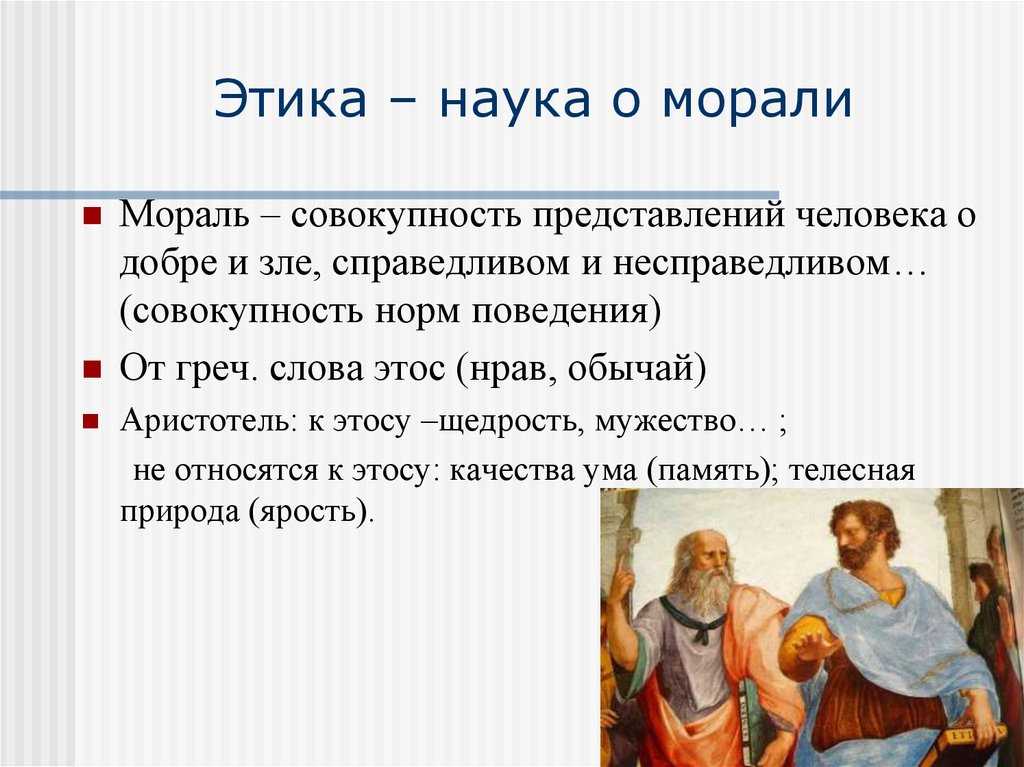 Этика – наука о морали

Мораль – совокупность представлений человека о добре и зле, справедливом и несправедливом… (совокупность норм поведения)

От греч. слова этос (нрав, обычай)

Аристотель: к этосу –щедрость, мужество… ;

не относятся к этосу: качества ума (память); телесная природа (ярость).